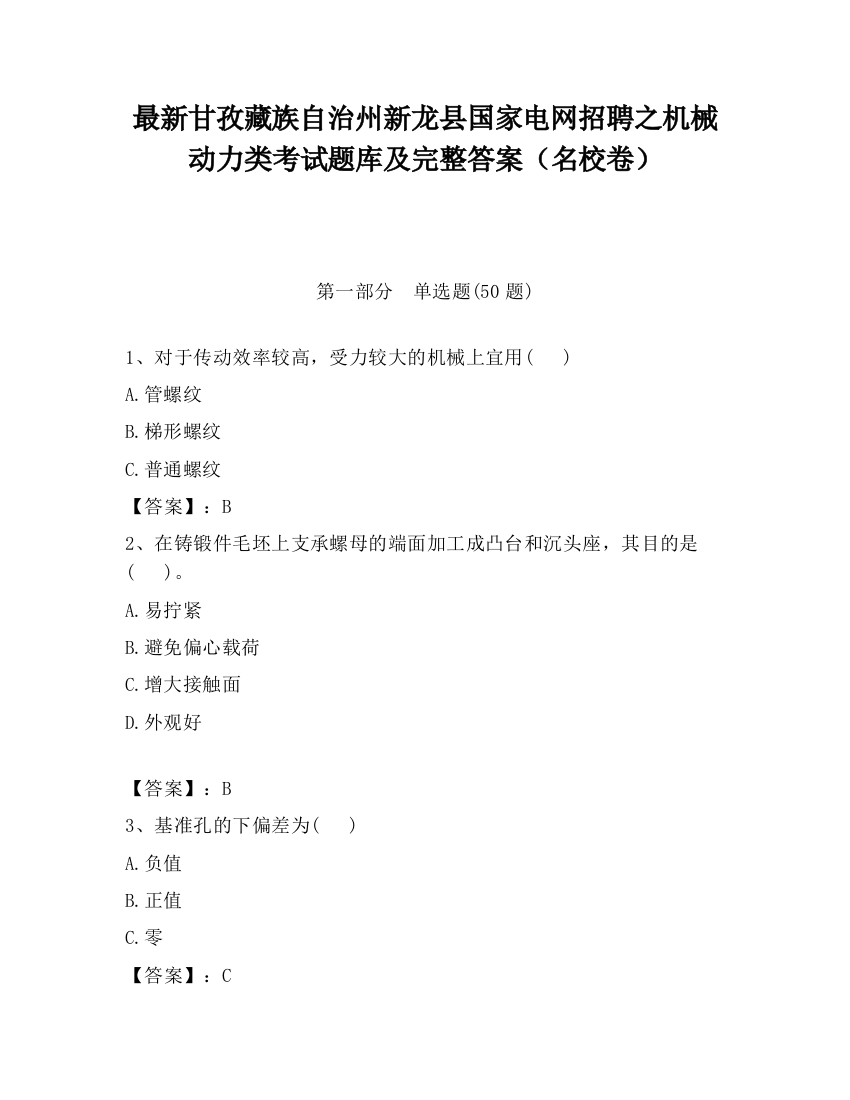 最新甘孜藏族自治州新龙县国家电网招聘之机械动力类考试题库及完整答案（名校卷）

第一部分　单选题(50 题)

1、对于传动效率较高，受力较大的机械上宜用(　　)

A.管螺纹

B.梯形螺纹

C.普通螺纹

【答案】：B

2、在铸锻件毛坯上支承螺母的端面加工成凸台和沉头座，其目的是(　　)。

A.易拧紧

B.避免偏心载荷

C.增大接触面

D.外观好

【答案】：B

3、基准孔的下偏差为(　　)

A.负值

B.正值

C.零

【答案】：C